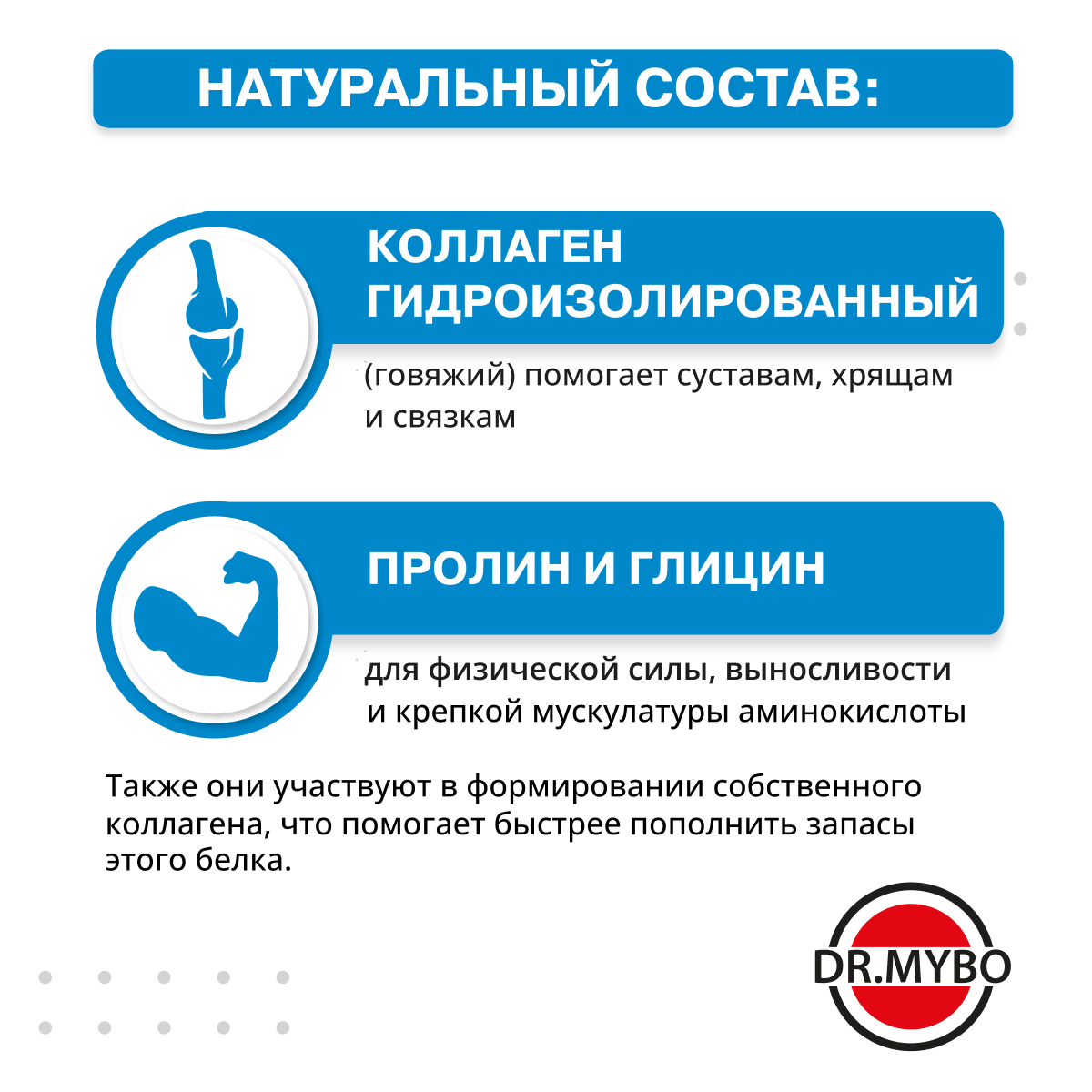 НАТУРАЛЬНЫЙ СОСТАВ:

КОЛЛАГЕН ГИДРОИЗОЛИРОВАННЫЙ

(говяжий) помогает суставам, хрящам и связкам

ПРОЛИН И ГЛИЦИН

для физической силы, выносливости и крепкой мускулатуры аминокислоты

Также они участвуют в формировании собственного коллагена, что помогает быстрее пополнить запасы этого белка.

DR.MYBO